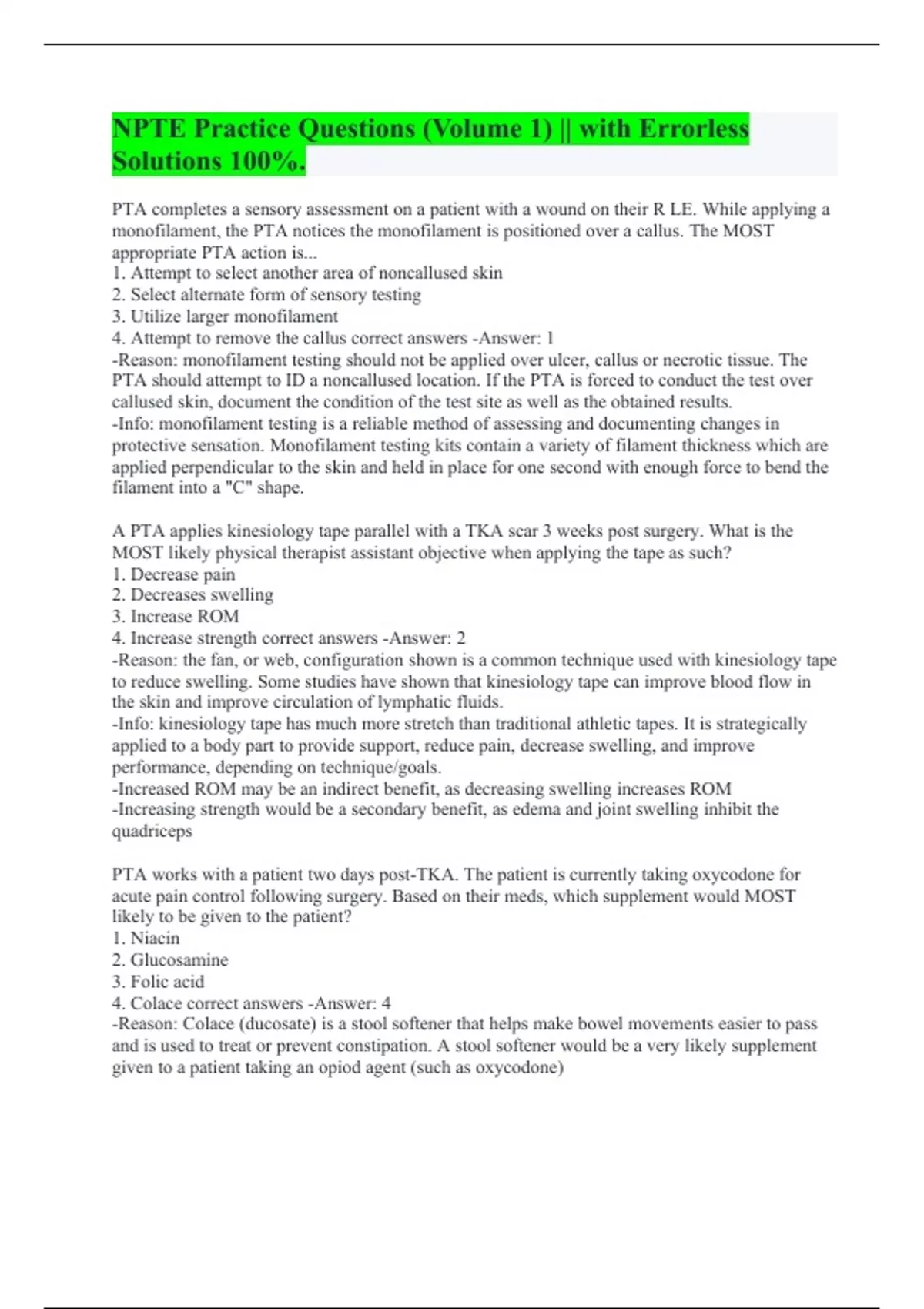 NPTE Practice Questions (Volume 1) || with Errorless Solutions 100%.

PTA completes a sensory assessment on a patient with a wound on their R LE. While applying a monofilament, the PTA notices the monofilament is positioned over a callus. The MOST appropriate PTA action is...
1. Attempt to select another area of noncallused skin
2. Select alternate form of sensory testing
3. Utilize larger monofilament
4. Attempt to remove the callus correct answers -Answer: 1
-Reason: monofilament testing should not be applied over ulcer, callus or necrotic tissue. The PTA should attempt to ID a noncallused location. If the PTA is forced to conduct the test over callused skin, document the condition of the test site as well as the obtained results.
-Info: monofilament testing is a reliable method of assessing and documenting changes in protective sensation. Monofilament testing kits contain a variety of filament thickness which are applied perpendicular to the skin and held in place for one second with enough force to bend the filament into a "C" shape.

A PTA applies kinesiology tape parallel with a TKA scar 3 weeks post surgery. What is the MOST likely physical therapist assistant objective when applying the tape as such?
1. Decrease pain
2. Decreases swelling
3. Increase ROM
4. Increase strength correct answers -Answer: 2
-Reason: the fan, or web, configuration shown is a common technique used with kinesiology tape to reduce swelling. Some studies have shown that kinesiology tape can improve blood flow in the skin and improve circulation of lymphatic fluids.
-Info: kinesiology tape has much more stretch than traditional athletic tapes. It is strategically applied to a body part to provide support, reduce pain, decrease swelling, and improve performance, depending on technique/goals.
-Increased ROM may be an indirect benefit, as decreasing swelling increases ROM
-Increasing strength would be a secondary benefit, as edema and joint swelling inhibit the quadriceps

PTA works with a patient two days post-TKA. The patient is currently taking oxycodone for acute pain control following surgery. Based on their meds, which supplement would MOST likely to be given to the patient?
1. Niacin
2. Glucosamine
3. Folic acid
4. Colace correct answers -Answer: 4
-Reason: Colace (ducosate) is a stool softener that helps make bowel movements easier to pass and is used to treat or prevent constipation. A stool softener would be a very likely supplement given to a patient taking an opiod agent (such as oxycodone)